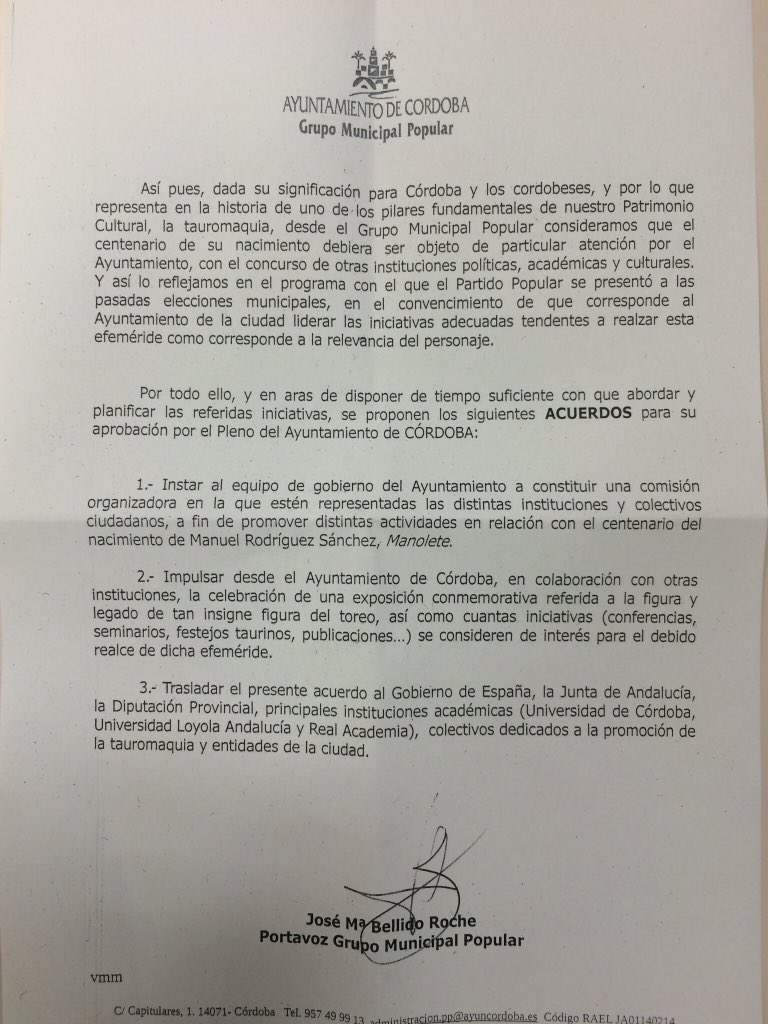 AYUNTAMIENTO DE CORDOBA
Grupo Municipal Popular

Así pues, dada su significación para Córdoba y los cordobeses, y por lo que representa en la historia de uno de los pilares fundamentales de nuestro Patrimonio Cultural, la tauromaquia, desde el Grupo Municipal Popular consideramos que el centenario de su nacimiento debiera ser objeto de particular atención por el Ayuntamiento, con el concurso de otras instituciones políticas, académicas y culturales. Y así lo reflejamos en el programa con el que el Partido Popular se presentó a las pasadas elecciones municipales, en el convencimiento de que corresponde al Ayuntamiento de la ciudad liderar las iniciativas adecuadas tendentes a realzar esta efeméride como corresponde a la relevancia del personaje.

Por todo ello, y en aras de disponer de tiempo suficiente con que abordar y planificar las referidas iniciativas, se proponen los siguientes ACUERDOS para su aprobación por el Pleno del Ayuntamiento de CÓRDOBA:

1.- Instar al equipo de gobierno del Ayuntamiento a constituir una comisión organizadora en la que estén representadas las distintas instituciones y colectivos ciudadanos, a fin de promover distintas actividades en relación con el centenario del nacimiento de Manuel Rodríguez Sánchez, Manolete.

2.- Impulsar desde el Ayuntamiento de Córdoba, en colaboración con otras instituciones, la celebración de una exposición conmemorativa referida a la figura y legado de tan insigne figura del toreo, así como cuantas iniciativas (conferencias, seminarios, festejos taurinos, publicaciones...) se consideren de interés para el debido realce de dicha efeméride.

3.- Trasladar el presente acuerdo al Gobierno de España, la Junta de Andalucía, la Diputación Provincial, principales instituciones académicas (Universidad de Córdoba, Universidad Loyola Andalucía y Real Academia), colectivos dedicados a la promoción de la tauromaquia y entidades de la ciudad.

José Mª Bellido Roche
Portavoz Grupo Municipal Popular

vmm

C/ Capitulares, 1. 14071- Córdoba Tel. 957 49 99 13 administracion.pp@ayuncordoba.es Código RAEL JA01140214